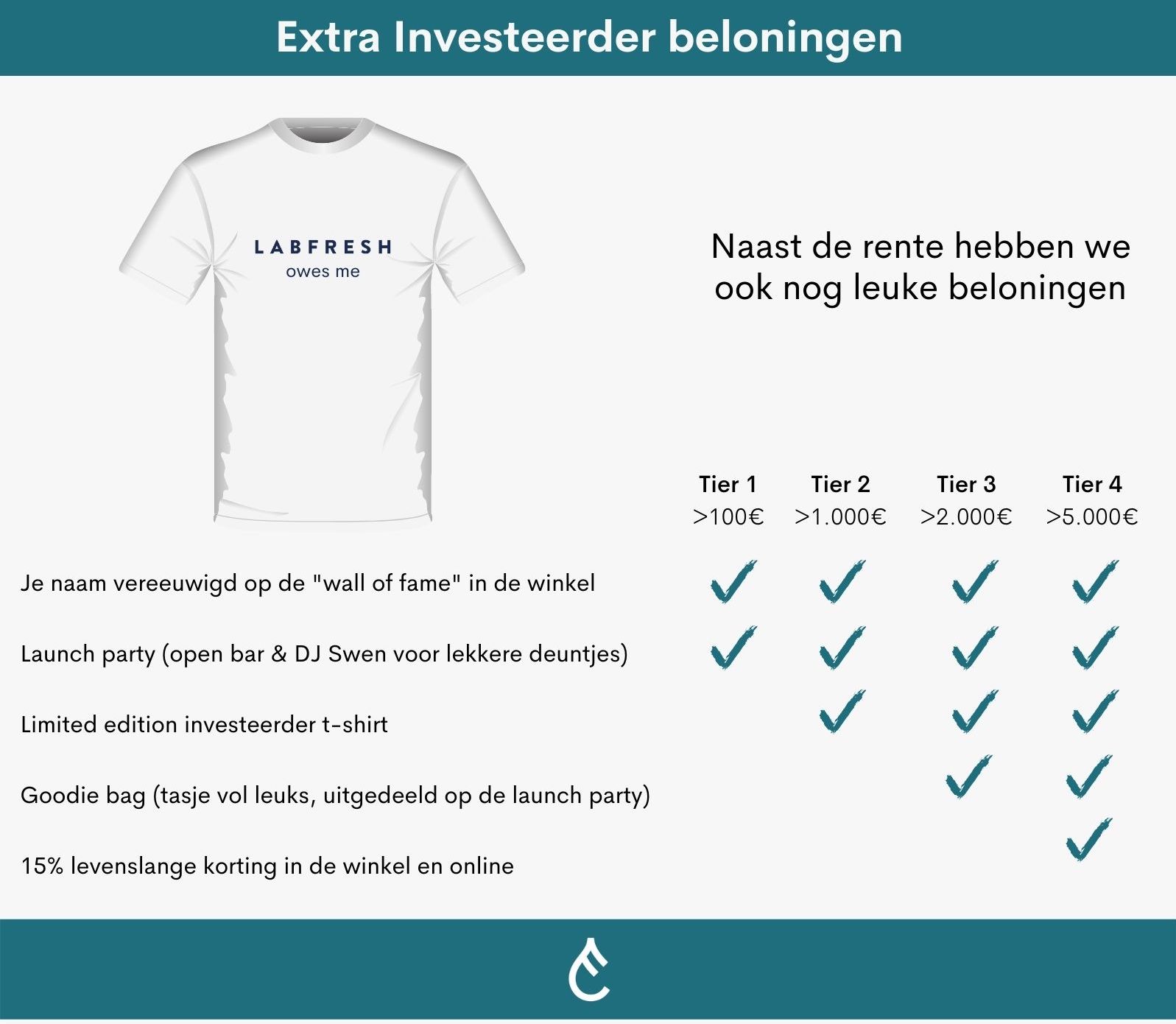 Extra Investeerder beloningen

LABFRESH
owes me

Naast de rente hebben we ook nog leuke beloningen

| | Tier 1 >100€ | Tier 2 >1.000€ | Tier 3 >2.000€ | Tier 4 >5.000€ |
|---|---|---|---|---|
| Je naam vereeuwigd op de "wall of fame" in de winkel | ✓ | ✓ | ✓ | ✓ |
| Launch party (open bar & DJ Swen voor lekkere deuntjes) | ✓ | ✓ | ✓ | ✓ |
| Limited edition investeerder t-shirt | | ✓ | ✓ | ✓ |
| Goodie bag (tasje vol leuks, uitgedeeld op de launch party) | | | ✓ | ✓ |
| 15% levenslange korting in de winkel en online | | | | ✓ |